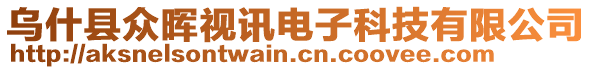 乌什县众晖视讯电子科技有限公司
http://aksnelsontwain.cn.coovee.com